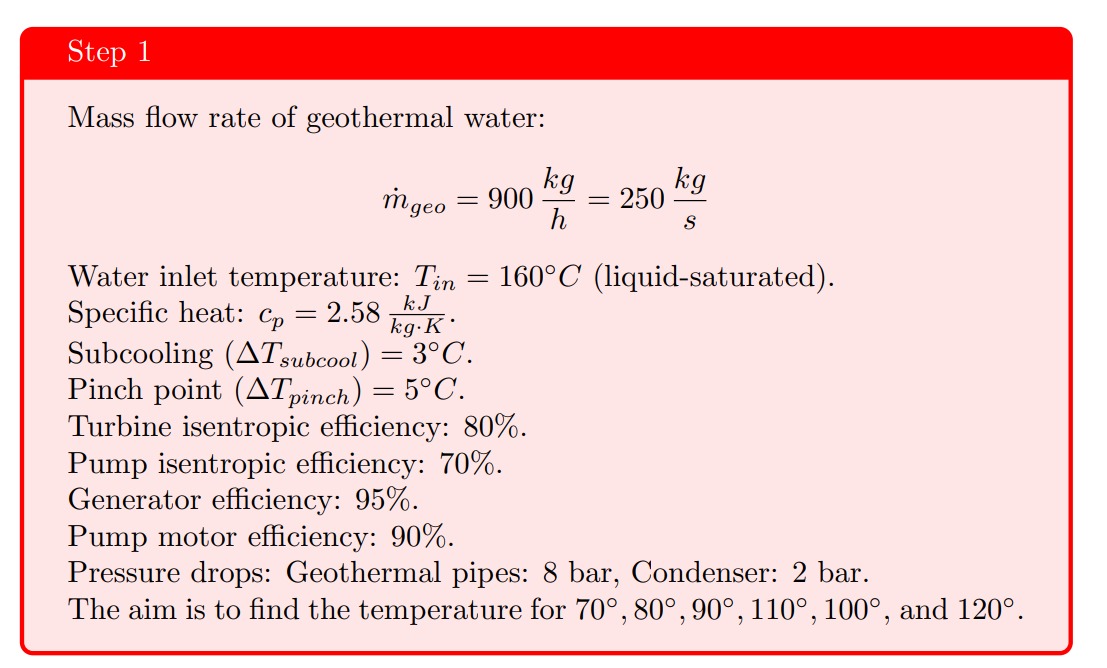 Step 1

Mass flow rate of geothermal water:

$$\dot{m}_{geo} = 900\,\frac{kg}{h} = 250\,\frac{kg}{s}$$

Water inlet temperature: $T_{in} = 160°C$ (liquid-saturated).
Specific heat: $c_p = 2.58\,\frac{kJ}{kg \cdot K}$.
Subcooling $(\Delta T_{subcool}) = 3°C$.
Pinch point $(\Delta T_{pinch}) = 5°C$.
Turbine isentropic efficiency: 80%.
Pump isentropic efficiency: 70%.
Generator efficiency: 95%.
Pump motor efficiency: 90%.
Pressure drops: Geothermal pipes: 8 bar, Condenser: 2 bar.
The aim is to find the temperature for $70°, 80°, 90°, 110°, 100°$, and $120°$.